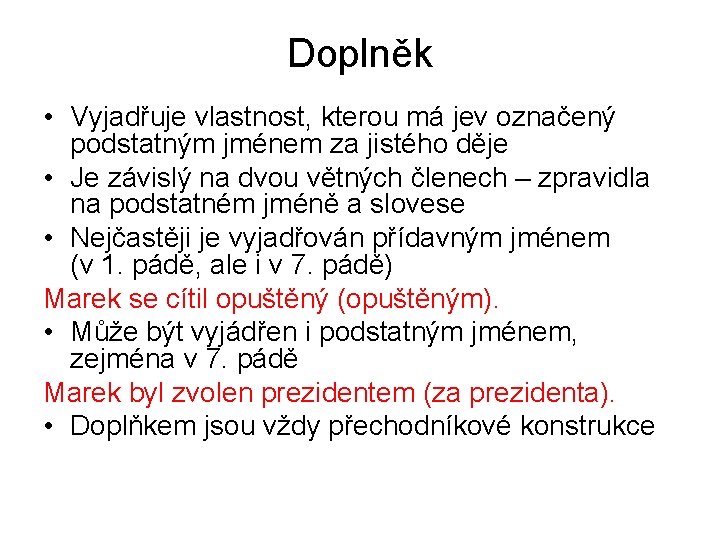 Doplněk

• Vyjadřuje vlastnost, kterou má jev označený podstatným jménem za jistého děje

• Je závislý na dvou větných členech – zpravidla na podstatném jméně a slovese

• Nejčastěji je vyjadřován přídavným jménem (v 1. pádě, ale i v 7. pádě)

Marek se cítil opuštěný (opuštěným).

• Může být vyjádřen i podstatným jménem, zejména v 7. pádě

Marek byl zvolen prezidentem (za prezidenta).

• Doplňkem jsou vždy přechodníkové konstrukce